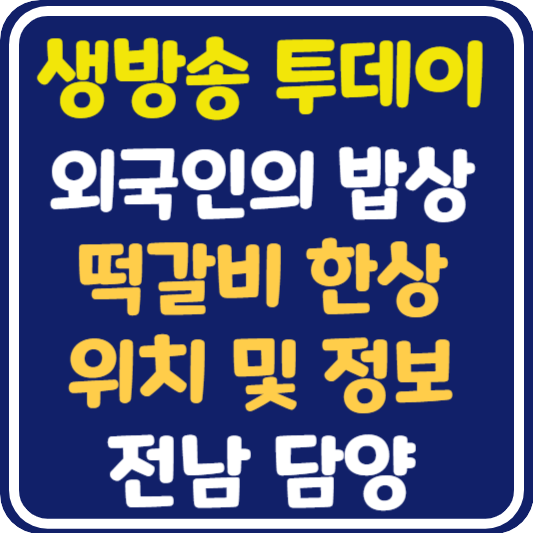 생방송 투데이
외국인의 밥상
떡갈비 한상
위치 및 정보
전남 담양